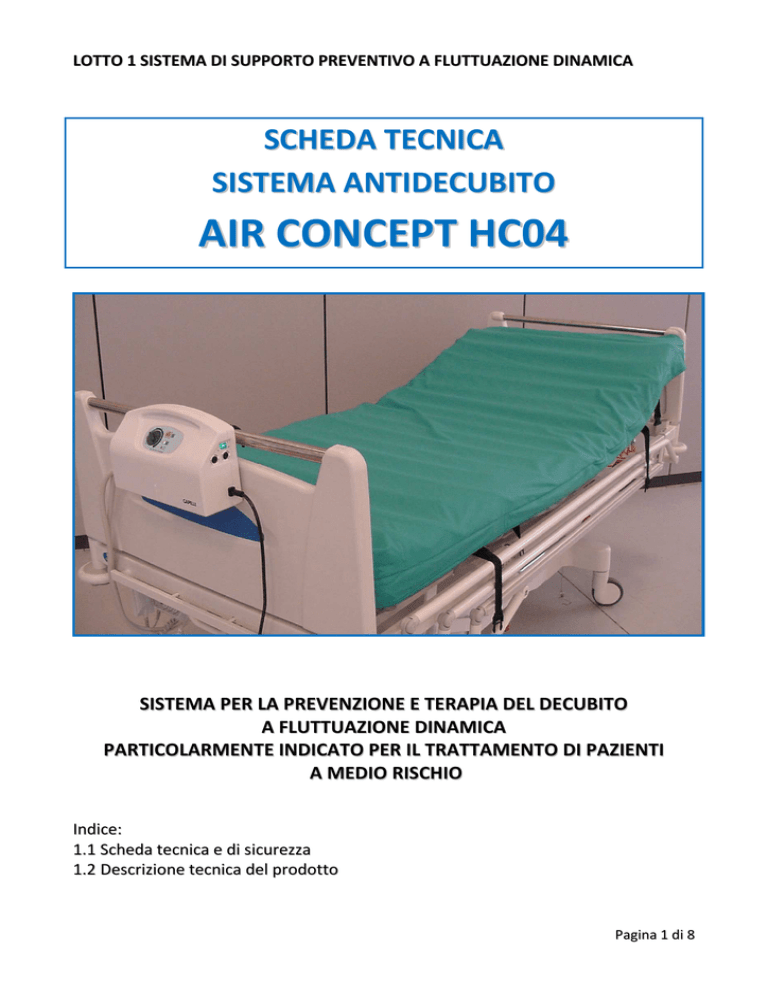 LOTTO 1 SISTEMA DI SUPPORTO PREVENTIVO A FLUTTUAZIONE DINAMICA

SCHEDA TECNICA
SISTEMA ANTIDECUBITO
AIR CONCEPT HC04

SISTEMA PER LA PREVENZIONE E TERAPIA DEL DECUBITO
A FLUTTUAZIONE DINAMICA
PARTICOLARMENTE INDICATO PER IL TRATTAMENTO DI PAZIENTI
A MEDIO RISCHIO

Indice:
1.1 Scheda tecnica e di sicurezza
1.2 Descrizione tecnica del prodotto

Pagina 1 di 8